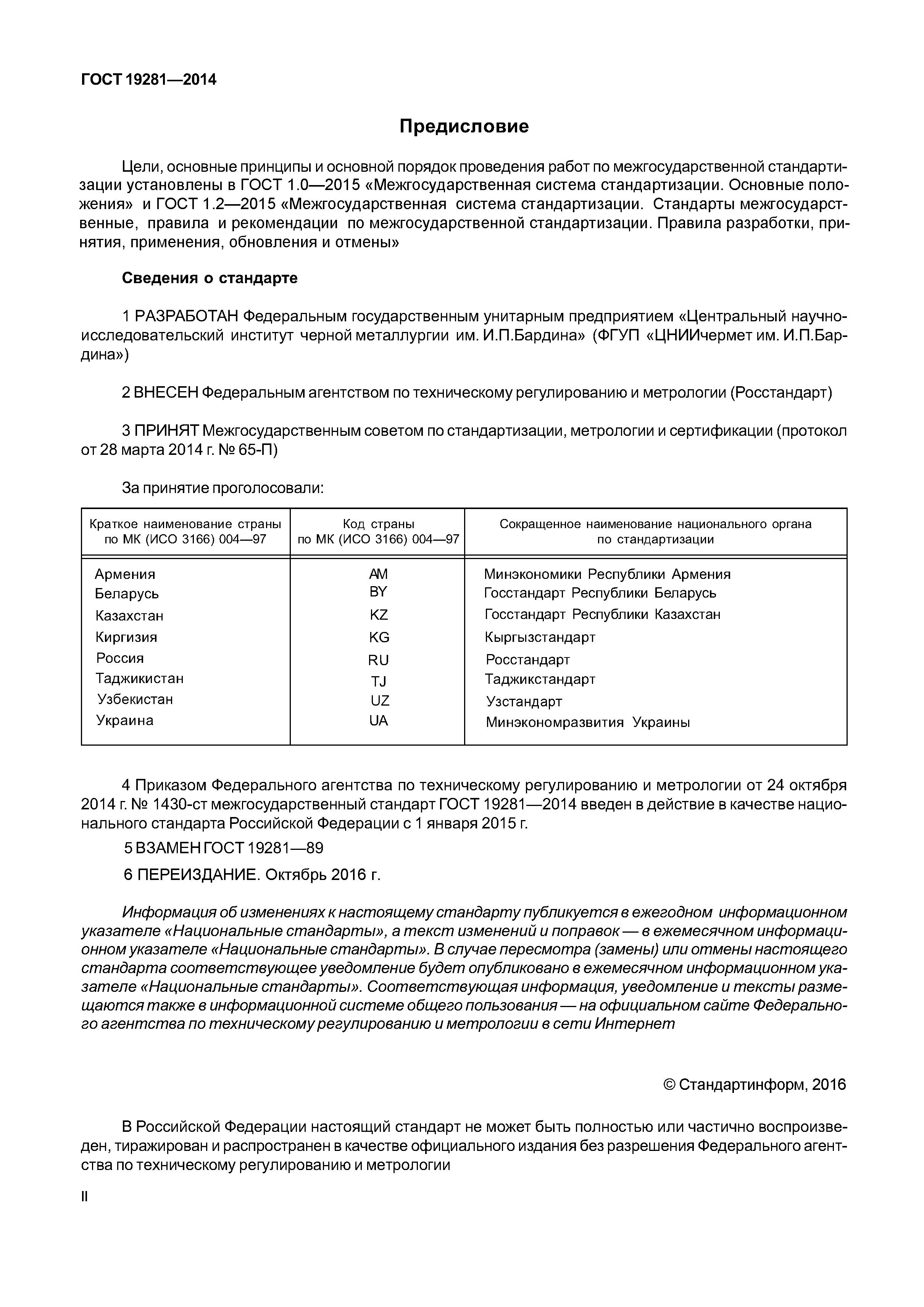 ГОСТ 19281—2014

Предисловие

Цели, основные принципы и основной порядок проведения работ по межгосударственной стандартизации установлены в ГОСТ 1.0—2015 «Межгосударственная система стандартизации. Основные положения» и ГОСТ 1.2—2015 «Межгосударственная система стандартизации. Стандарты межгосударственные, правила и рекомендации по межгосударственной стандартизации. Правила разработки, принятия, применения, обновления и отмены»

Сведения о стандарте

1 РАЗРАБОТАН Федеральным государственным унитарным предприятием «Центральный научно-исследовательский институт черной металлургии им. И.П.Бардина» (ФГУП «ЦНИИчермет им. И.П.Бардина»)

2 ВНЕСЕН Федеральным агентством по техническому регулированию и метрологии (Росстандарт)

3 ПРИНЯТ Межгосударственным советом по стандартизации, метрологии и сертификации (протокол от 28 марта 2014 г. № 65-П)

За принятие проголосовали:

| Краткое наименование страны по МК (ИСО 3166) 004—97 | Код страны по МК (ИСО 3166) 004—97 | Сокращенное наименование национального органа по стандартизации |
|---|---|---|
| Армения | AM | Минэкономики Республики Армения |
| Беларусь | BY | Госстандарт Республики Беларусь |
| Казахстан | KZ | Госстандарт Республики Казахстан |
| Киргизия | KG | Кыргызстандарт |
| Россия | RU | Росстандарт |
| Таджикистан | TJ | Таджикстандарт |
| Узбекистан | UZ | Узстандарт |
| Украина | UA | Минэкономразвития Украины |

4 Приказом Федерального агентства по техническому регулированию и метрологии от 24 октября 2014 г. № 1430-ст межгосударственный стандарт ГОСТ 19281—2014 введен в действие в качестве национального стандарта Российской Федерации с 1 января 2015 г.

5 ВЗАМЕН ГОСТ 19281—89

6 ПЕРЕИЗДАНИЕ. Октябрь 2016 г.

Информация об изменениях к настоящему стандарту публикуется в ежегодном информационном указателе «Национальные стандарты», а текст изменений и поправок — в ежемесячном информационном указателе «Национальные стандарты». В случае пересмотра (замены) или отмены настоящего стандарта соответствующее уведомление будет опубликовано в ежемесячном информационном указателе «Национальные стандарты». Соответствующая информация, уведомление и тексты размещаются также в информационной системе общего пользования — на официальном сайте Федерального агентства по техническому регулированию и метрологии в сети Интернет

© Стандартинформ, 2016

В Российской Федерации настоящий стандарт не может быть полностью или частично воспроизведен, тиражирован и распространен в качестве официального издания без разрешения Федерального агентства по техническому регулированию и метрологии

II